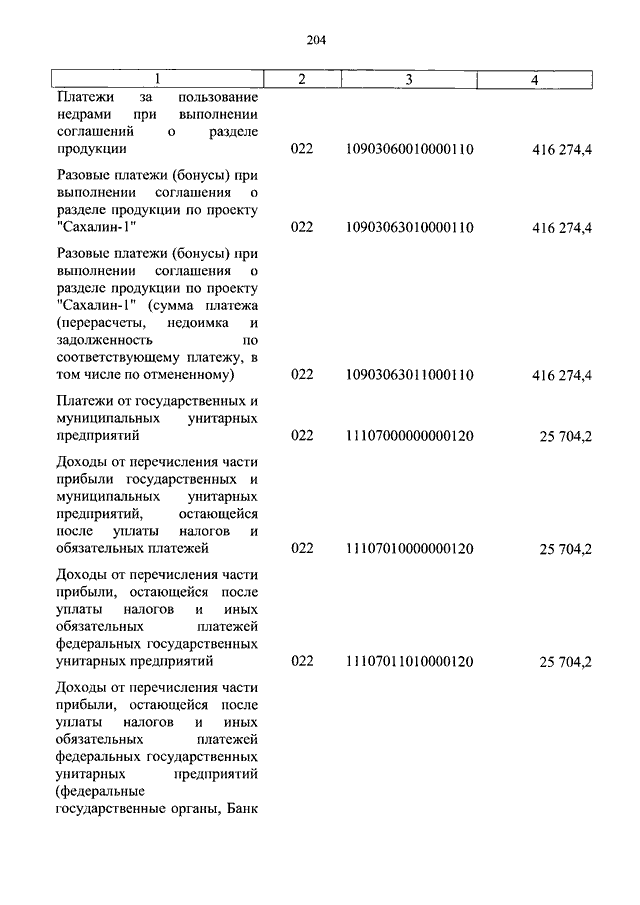 204

| 1 | 2 | 3 | 4 |
|---|---|---|---|
| Платежи за пользование недрами при выполнении соглашений о разделе продукции | 022 | 10903060010000110 | 416 274,4 |
| Разовые платежи (бонусы) при выполнении соглашения о разделе продукции по проекту "Сахалин-1" | 022 | 10903063010000110 | 416 274,4 |
| Разовые платежи (бонусы) при выполнении соглашения о разделе продукции по проекту "Сахалин-1" (сумма платежа (перерасчеты, недоимка и задолженность по соответствующему платежу, в том числе по отмененному) | 022 | 10903063011000110 | 416 274,4 |
| Платежи от государственных и муниципальных унитарных предприятий | 022 | 11107000000000120 | 25 704,2 |
| Доходы от перечисления части прибыли государственных и муниципальных унитарных предприятий, остающейся после уплаты налогов и обязательных платежей | 022 | 11107010000000120 | 25 704,2 |
| Доходы от перечисления части прибыли, остающейся после уплаты налогов и иных обязательных платежей федеральных государственных унитарных предприятий | 022 | 11107011010000120 | 25 704,2 |
| Доходы от перечисления части прибыли, остающейся после уплаты налогов и иных обязательных платежей федеральных государственных унитарных предприятий (федеральные государственные органы, Банк | | | |